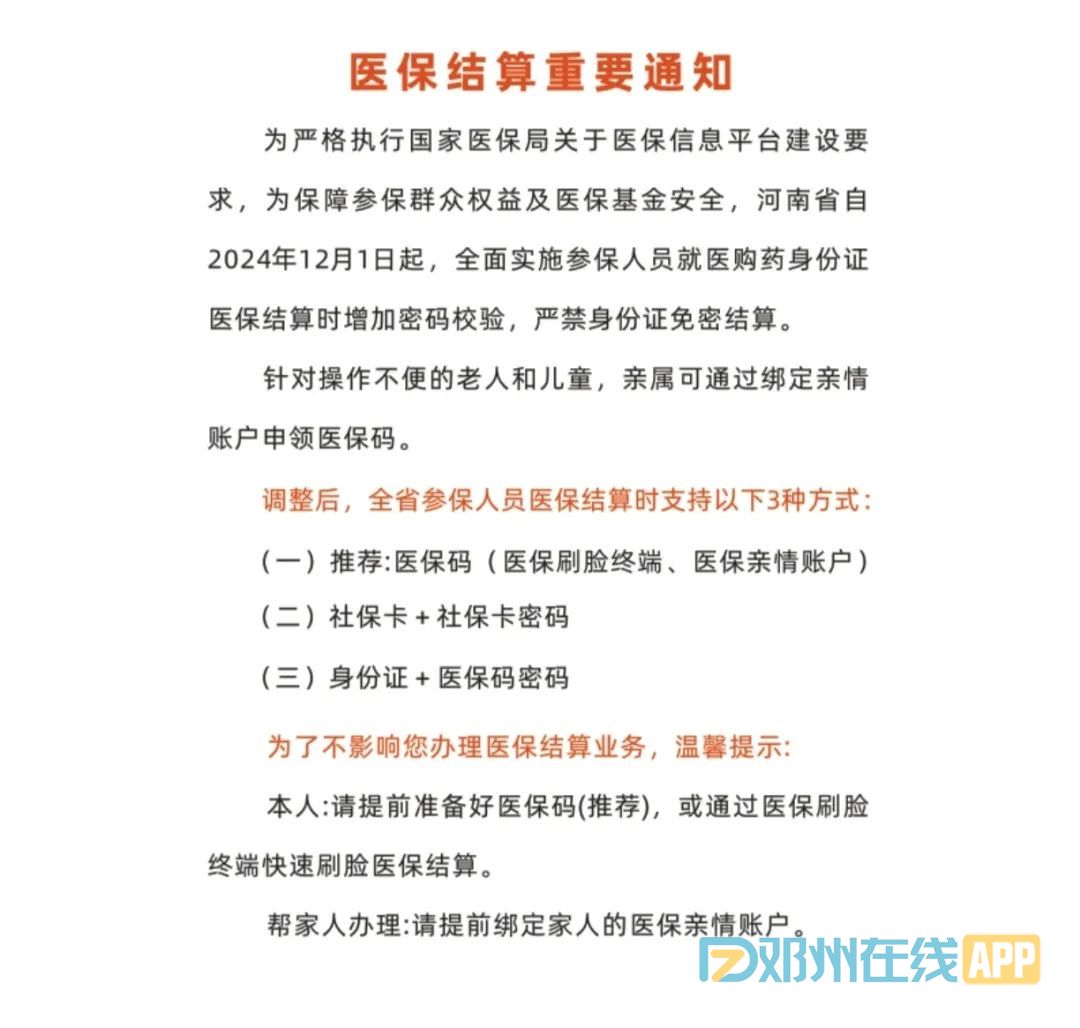 医保结算重要通知

为严格执行国家医保局关于医保信息平台建设要求，为保障参保群众权益及医保基金安全，河南省自2024年12月1日起，全面实施参保人员就医购药身份证医保结算时增加密码校验，严禁身份证免密结算。

针对操作不便的老人和儿童，亲属可通过绑定亲情账户申领医保码。

调整后，全省参保人员医保结算时支持以下3种方式：

（一）推荐:医保码（医保刷脸终端、医保亲情账户）

（二）社保卡 + 社保卡密码

（三）身份证 + 医保码密码

为了不影响您办理医保结算业务，温馨提示:

本人:请提前准备好医保码(推荐)，或通过医保刷脸终端快速刷脸医保结算。

帮家人办理:请提前绑定家人的医保亲情账户。

邓州在线APP